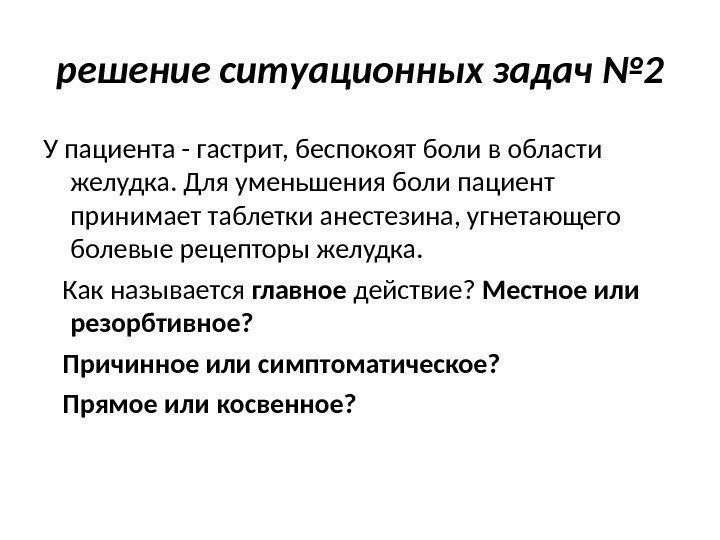 решение ситуационных задач №2

У пациента - гастрит, беспокоят боли в области желудка. Для уменьшения боли пациент принимает таблетки анестезина, угнетающего болевые рецепторы желудка.

Как называется главное действие? Местное или резорбтивное?

Причинное или симптоматическое?

Прямое или косвенное?